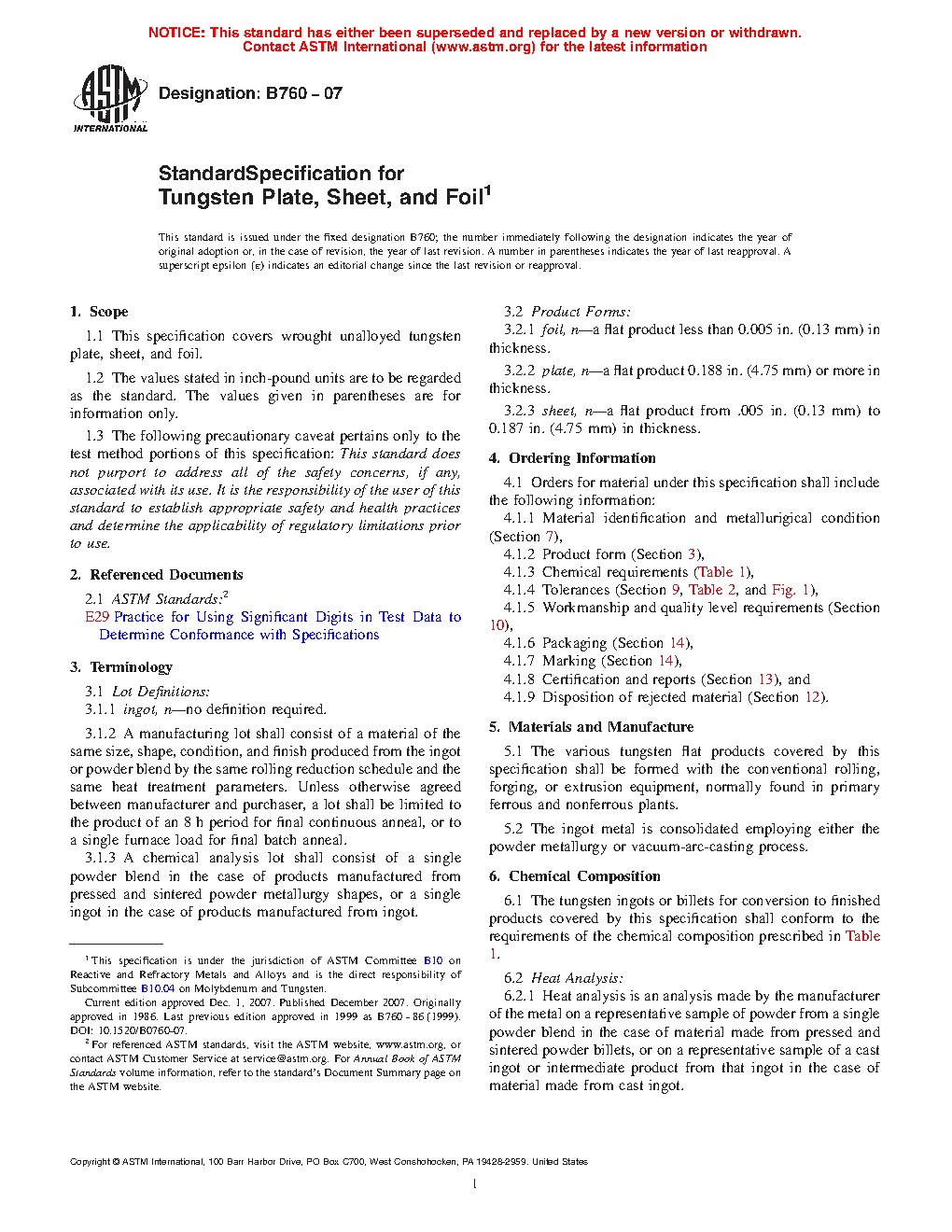 NOTICE: This standard has either been superseded and replaced by a new version or withdrawn. Contact ASTM International (www.astm.org) for the latest information

ASTM INTERNATIONAL

Designation: B760 – 07

StandardSpecification for
Tungsten Plate, Sheet, and Foil$^1$

This standard is issued under the fixed designation B760; the number immediately following the designation indicates the year of original adoption or, in the case of revision, the year of last revision. A number in parentheses indicates the year of last reapproval. A superscript epsilon (ε) indicates an editorial change since the last revision or reapproval.

1. Scope

1.1 This specification covers wrought unalloyed tungsten plate, sheet, and foil.

1.2 The values stated in inch-pound units are to be regarded as the standard. The values given in parentheses are for information only.

1.3 The following precautionary caveat pertains only to the test method portions of this specification: This standard does not purport to address all of the safety concerns, if any, associated with its use. It is the responsibility of the user of this standard to establish appropriate safety and health practices and determine the applicability of regulatory limitations prior to use.

2. Referenced Documents

2.1 ASTM Standards:$^2$
E29 Practice for Using Significant Digits in Test Data to Determine Conformance with Specifications

3. Terminology

3.1 Lot Definitions:
3.1.1 ingot, n—no definition required.

3.1.2 A manufacturing lot shall consist of a material of the same size, shape, condition, and finish produced from the ingot or powder blend by the same rolling reduction schedule and the same heat treatment parameters. Unless otherwise agreed between manufacturer and purchaser, a lot shall be limited to the product of an 8 h period for final continuous anneal, or to a single furnace load for final batch anneal.

3.1.3 A chemical analysis lot shall consist of a single powder blend in the case of products manufactured from pressed and sintered powder metallurgy shapes, or a single ingot in the case of products manufactured from ingot.

$^1$ This specification is under the jurisdiction of ASTM Committee B10 on Reactive and Refractory Metals and Alloys and is the direct responsibility of Subcommittee B10.04 on Molybdenum and Tungsten.
Current edition approved Dec. 1, 2007. Published December 2007. Originally approved in 1986. Last previous edition approved in 1999 as B760 – 86 (1999). DOI: 10.1520/B0760-07.
$^2$ For referenced ASTM standards, visit the ASTM website, www.astm.org, or contact ASTM Customer Service at service@astm.org. For Annual Book of ASTM Standards volume information, refer to the standard's Document Summary page on the ASTM website.

3.2 Product Forms:
3.2.1 foil, n—a flat product less than 0.005 in. (0.13 mm) in thickness.

3.2.2 plate, n—a flat product 0.188 in. (4.75 mm) or more in thickness.

3.2.3 sheet, n—a flat product from .005 in. (0.13 mm) to 0.187 in. (4.75 mm) in thickness.

4. Ordering Information

4.1 Orders for material under this specification shall include the following information:
4.1.1 Material identification and metallurigical condition (Section 7),
4.1.2 Product form (Section 3),
4.1.3 Chemical requirements (Table 1),
4.1.4 Tolerances (Section 9, Table 2, and Fig. 1),
4.1.5 Workmanship and quality level requirements (Section 10),
4.1.6 Packaging (Section 14),
4.1.7 Marking (Section 14),
4.1.8 Certification and reports (Section 13), and
4.1.9 Disposition of rejected material (Section 12).

5. Materials and Manufacture

5.1 The various tungsten flat products covered by this specification shall be formed with the conventional rolling, forging, or extrusion equipment, normally found in primary ferrous and nonferrous plants.

5.2 The ingot metal is consolidated employing either the powder metallurgy or vacuum-arc-casting process.

6. Chemical Composition

6.1 The tungsten ingots or billets for conversion to finished products covered by this specification shall conform to the requirements of the chemical composition prescribed in Table 1.

6.2 Heat Analysis:
6.2.1 Heat analysis is an analysis made by the manufacturer of the metal on a representative sample of powder from a single powder blend in the case of material made from pressed and sintered powder billets, or on a representative sample of a cast ingot or intermediate product from that ingot in the case of material made from cast ingot.

Copyright © ASTM International, 100 Barr Harbor Drive, PO Box C700, West Conshohocken, PA 19428-2959. United States

1